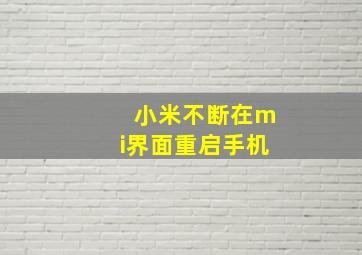 小米不断在mi界面重启手机